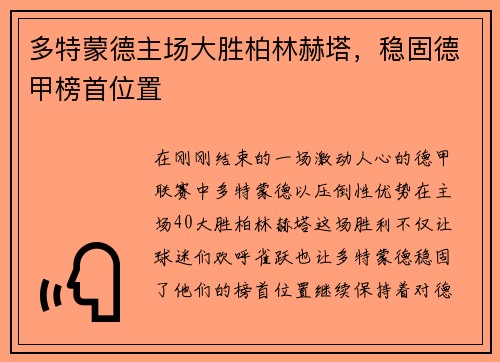 多特蒙德主场大胜柏林赫塔，稳固德甲榜首位置

在刚刚结束的一场激动人心的德甲联赛中多特蒙德以压倒性优势在主场40大胜柏林赫塔这场胜利不仅让球迷们欢呼雀跃也让多特蒙德稳固了他们的榜首位置继续保持着对德